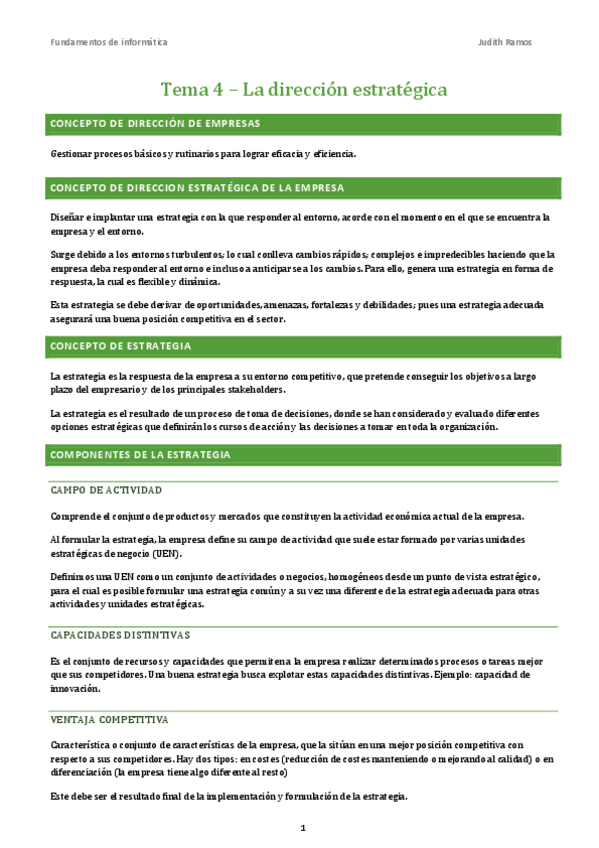 Fundamentos de informática Judith Ramos

Tema 4 – La dirección estratégica

CONCEPTO DE DIRECCIÓN DE EMPRESAS

Gestionar procesos básicos y rutinarios para lograr eficacia y eficiencia.

CONCEPTO DE DIRECCION ESTRATÉGICA DE LA EMPRESA

Diseñar e implantar una estrategia con la que responder al entorno, acorde con el momento en el que se encuentra la empresa y el entorno.

Surge debido a los entornos turbulentos; lo cual conlleva cambios rápidos; complejos e impredecibles haciendo que la empresa deba responder al entorno e incluso a anticiparse a los cambios. Para ello, genera una estrategia en forma de respuesta, la cual es flexible y dinámica.

Esta estrategia se debe derivar de oportunidades, amenazas, fortalezas y debilidades; pues una estrategia adecuada asegurará una buena posición competitiva en el sector.

CONCEPTO DE ESTRATEGIA

La estrategia es la respuesta de la empresa a su entorno competitivo, que pretende conseguir los objetivos a largo plazo del empresario y de los principales stakeholders.

La estrategia es el resultado de un proceso de toma de decisiones, donde se han considerado y evaluado diferentes opciones estratégicas que definirán los cursos de acción y las decisiones a tomar en toda la organización.

COMPONENTES DE LA ESTRATEGIA

CAMPO DE ACTIVIDAD

Comprende el conjunto de productos y mercados que constituyen la actividad económica actual de la empresa.

Al formular la estrategia, la empresa define su campo de actividad que suele estar formado por varias unidades estratégicas de negocio (UEN).

Definimos una UEN como un conjunto de actividades o negocios, homogéneos desde un punto de vista estratégico, para el cual es posible formular una estrategia común y a su vez una diferente de la estrategia adecuada para otras actividades y unidades estratégicas.

CAPACIDADES DISTINTIVAS

Es el conjunto de recursos y capacidades que permiten a la empresa realizar determinados procesos o tareas mejor que sus competidores. Una buena estrategia busca explotar estas capacidades distintivas. Ejemplo: capacidad de innovación.

VENTAJA COMPETITIVA

Característica o conjunto de características de la empresa, que la sitúan en una mejor posición competitiva con respecto a sus competidores. Hay dos tipos: en costes (reducción de costes manteniendo o mejorando al calidad) o en diferenciación (la empresa tiene algo diferente al resto)

Este debe ser el resultado final de la implementación y formulación de la estrategia.

1